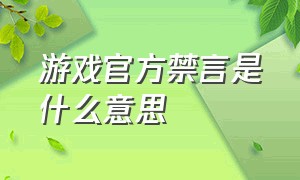 游戏官方禁言是什么意思